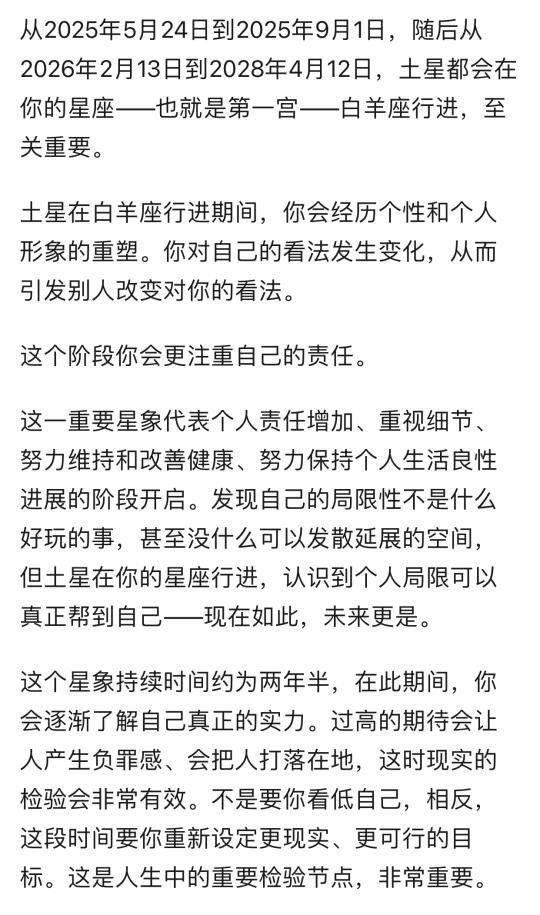 从2025年5月24日到2025年9月1日，随后从2026年2月13日到2028年4月12日，土星都会在你的星座——也就是第一宫——白羊座行进，至关重要。

土星在白羊座行进期间，你会经历个性和个人形象的重塑。你对自己的看法发生变化，从而引发别人改变对你的看法。

这个阶段你会更注重自己的责任。

这一重要星象代表个人责任增加、重视细节、努力维持和改善健康、努力保持个人生活良性进展的阶段开启。发现自己的局限性不是什么好玩的事，甚至没什么可以发散延展的空间，但土星在你的星座行进，认识到个人局限可以真正帮到自己——现在如此，未来更是。

这个星象持续时间约为两年半，在此期间，你会逐渐了解自己真正的实力。过高的期待会让人产生负罪感、会把人打落在地，这时现实的检验会非常有效。不是要你看低自己，相反，这段时间要你重新设定更现实、更可行的目标。这是人生中的重要检验节点，非常重要。